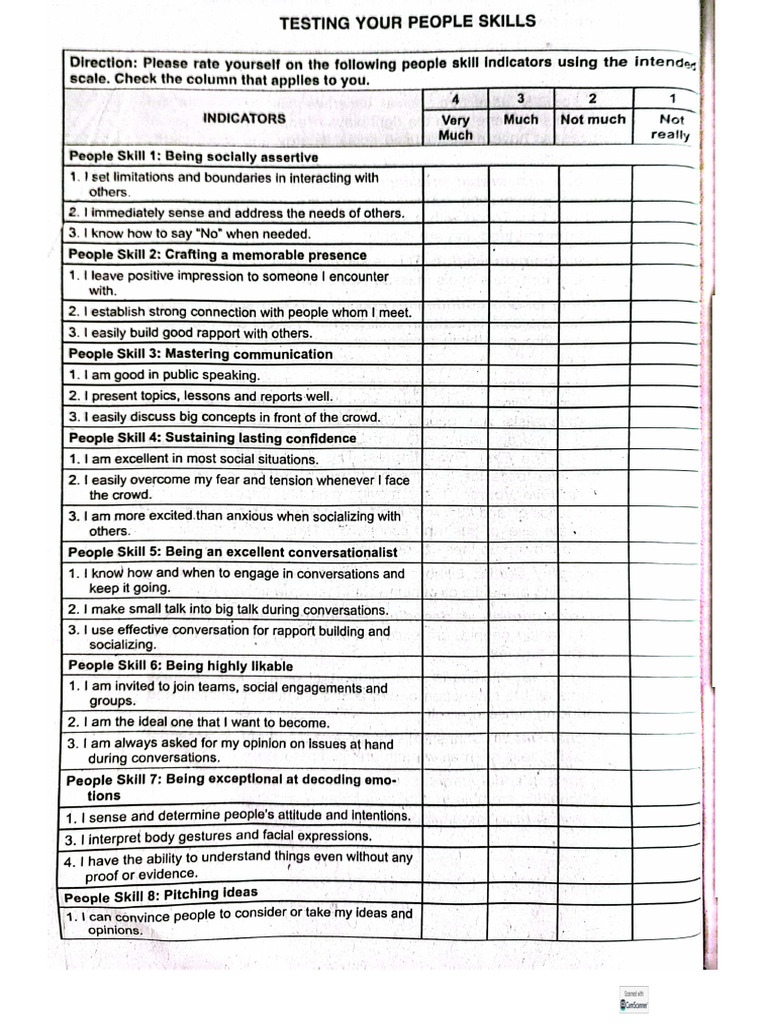 TESTING YOUR PEOPLE SKILLS

Direction: Please rate yourself on the following people skill indicators using the intended scale. Check the column that applies to you.

| INDICATORS | 4 Very Much | 3 Much | 2 Not much | 1 Not really |
|---|---|---|---|---|
| People Skill 1: Being socially assertive | | | | |
| 1. I set limitations and boundaries in interacting with others. | | | | |
| 2. I immediately sense and address the needs of others. | | | | |
| 3. I know how to say "No" when needed. | | | | |
| People Skill 2: Crafting a memorable presence | | | | |
| 1. I leave positive impression to someone I encounter with. | | | | |
| 2. I establish strong connection with people whom I meet. | | | | |
| 3. I easily build good rapport with others. | | | | |
| People Skill 3: Mastering communication | | | | |
| 1. I am good in public speaking. | | | | |
| 2. I present topics, lessons and reports well. | | | | |
| 3. I easily discuss big concepts in front of the crowd. | | | | |
| People Skill 4: Sustaining lasting confidence | | | | |
| 1. I am excellent in most social situations. | | | | |
| 2. I easily overcome my fear and tension whenever I face the crowd. | | | | |
| 3. I am more excited than anxious when socializing with others. | | | | |
| People Skill 5: Being an excellent conversationalist | | | | |
| 1. I know how and when to engage in conversations and keep it going. | | | | |
| 2. I make small talk into big talk during conversations. | | | | |
| 3. I use effective conversation for rapport building and socializing. | | | | |
| People Skill 6: Being highly likable | | | | |
| 1. I am invited to join teams, social engagements and groups. | | | | |
| 2. I am the ideal one that I want to become. | | | | |
| 3. I am always asked for my opinion on issues at hand during conversations. | | | | |
| People Skill 7: Being exceptional at decoding emotions | | | | |
| 1. I sense and determine people's attitude and intentions. | | | | |
| 3. I interpret body gestures and facial expressions. | | | | |
| 4. I have the ability to understand things even without any proof or evidence. | | | | |
| People Skill 8: Pitching ideas | | | | |
| 1. I can convince people to consider or take my ideas and opinions. | | | | |

Scanned with CamScanner